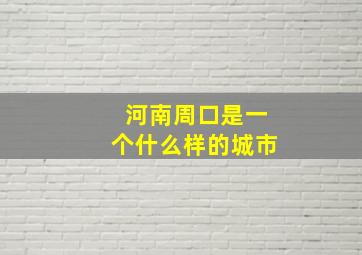 河南周口是一个什么样的城市